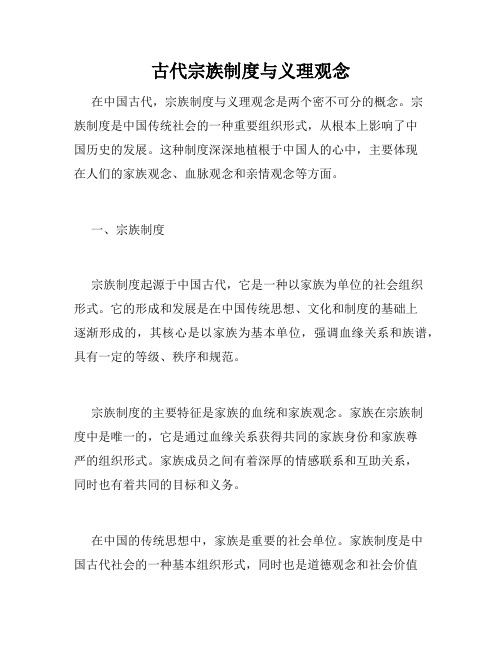 古代宗族制度与义理观念

在中国古代，宗族制度与义理观念是两个密不可分的概念。宗族制度是中国传统社会的一种重要组织形式，从根本上影响了中国历史的发展。这种制度深深地植根于中国人的心中，主要体现在人们的家族观念、血脉观念和亲情观念等方面。

一、宗族制度

宗族制度起源于中国古代，它是一种以家族为单位的社会组织形式。它的形成和发展是在中国传统思想、文化和制度的基础上逐渐形成的，其核心是以家族为基本单位，强调血缘关系和族谱，具有一定的等级、秩序和规范。

宗族制度的主要特征是家族的血统和家族观念。家族在宗族制度中是唯一的，它是通过血缘关系获得共同的家族身份和家族尊严的组织形式。家族成员之间有着深厚的情感联系和互助关系，同时也有着共同的目标和义务。

在中国的传统思想中，家族是重要的社会单位。家族制度是中国古代社会的一种基本组织形式，同时也是道德观念和社会价值